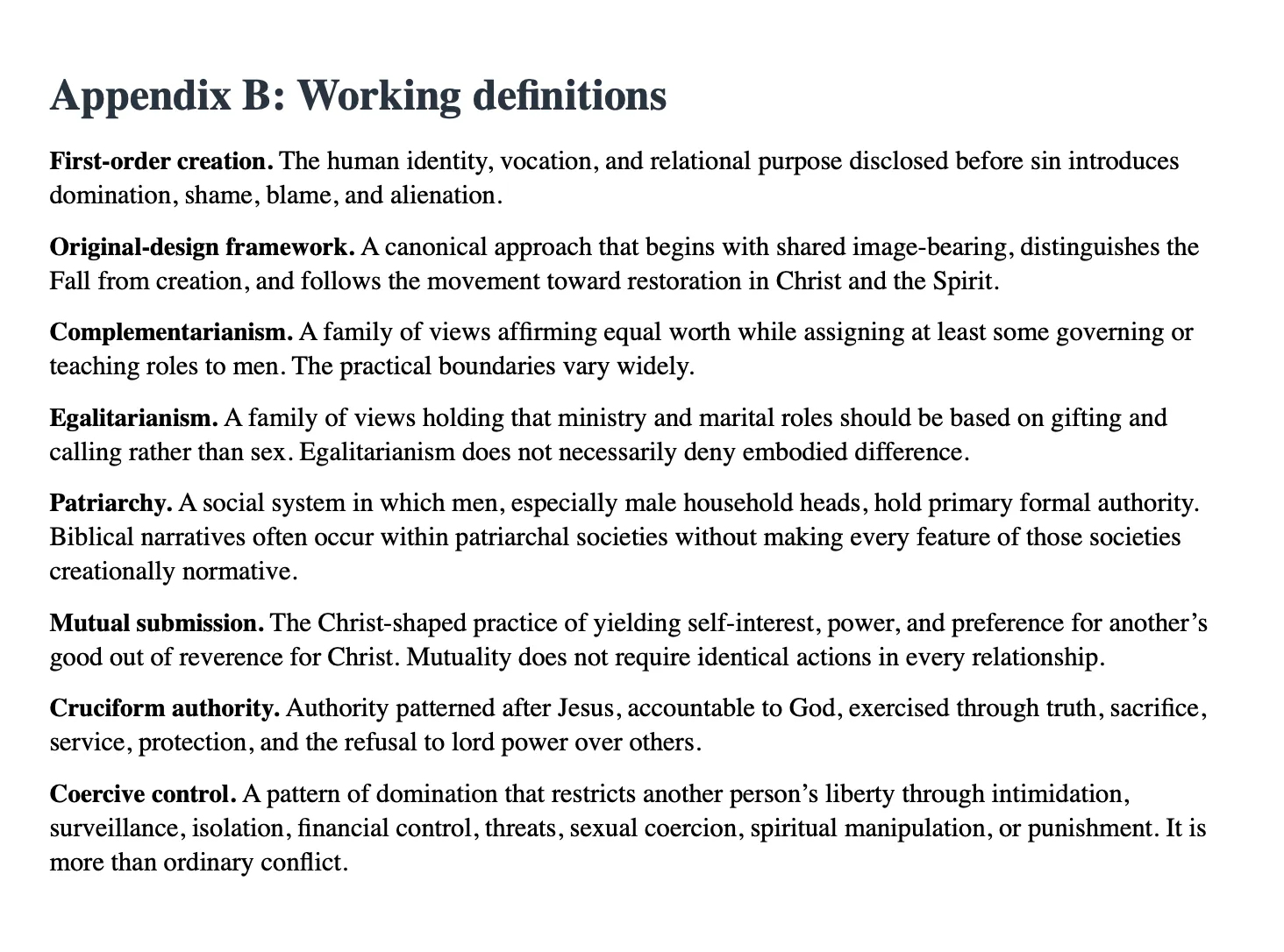 Appendix B: Working definitions

First-order creation. The human identity, vocation, and relational purpose disclosed before sin introduces domination, shame, blame, and alienation.

Original-design framework. A canonical approach that begins with shared image-bearing, distinguishes the Fall from creation, and follows the movement toward restoration in Christ and the Spirit.

Complementarianism. A family of views affirming equal worth while assigning at least some governing or teaching roles to men. The practical boundaries vary widely.

Egalitarianism. A family of views holding that ministry and marital roles should be based on gifting and calling rather than sex. Egalitarianism does not necessarily deny embodied difference.

Patriarchy. A social system in which men, especially male household heads, hold primary formal authority. Biblical narratives often occur within patriarchal societies without making every feature of those societies creationally normative.

Mutual submission. The Christ-shaped practice of yielding self-interest, power, and preference for another's good out of reverence for Christ. Mutuality does not require identical actions in every relationship.

Cruciform authority. Authority patterned after Jesus, accountable to God, exercised through truth, sacrifice, service, protection, and the refusal to lord power over others.

Coercive control. A pattern of domination that restricts another person's liberty through intimidation, surveillance, isolation, financial control, threats, sexual coercion, spiritual manipulation, or punishment. It is more than ordinary conflict.